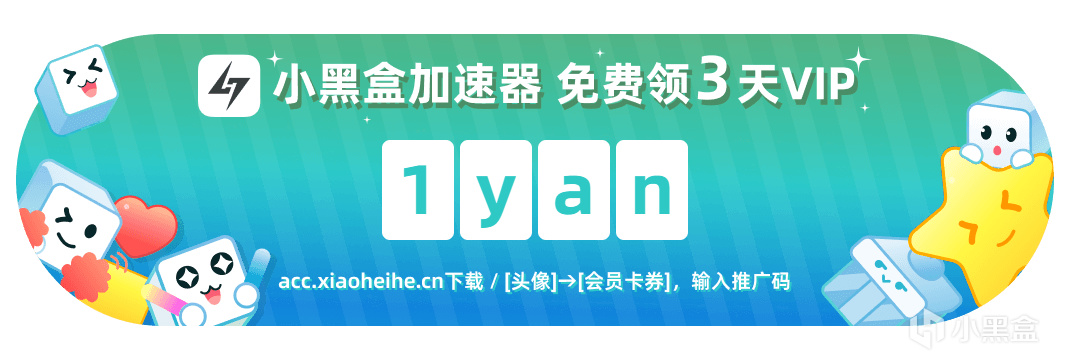 小黑盒加速器 免费领3天VIP

1yan

acc.xiaoheihe.cn下载 / [头像]→[会员卡券]，输入推广码

小黑盒